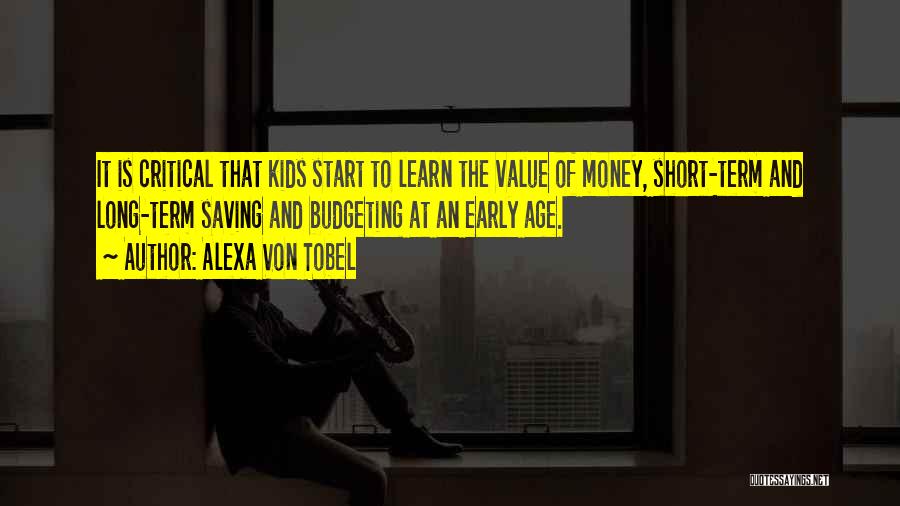 IT IS CRITICAL THAT KIDS START TO LEARN THE VALUE OF MONEY, SHORT-TERM AND LONG-TERM SAVING AND BUDGETING AT AN EARLY AGE.
~ AUTHOR: ALEXA VON TOBEL

QUOTESSAYINGS.NET